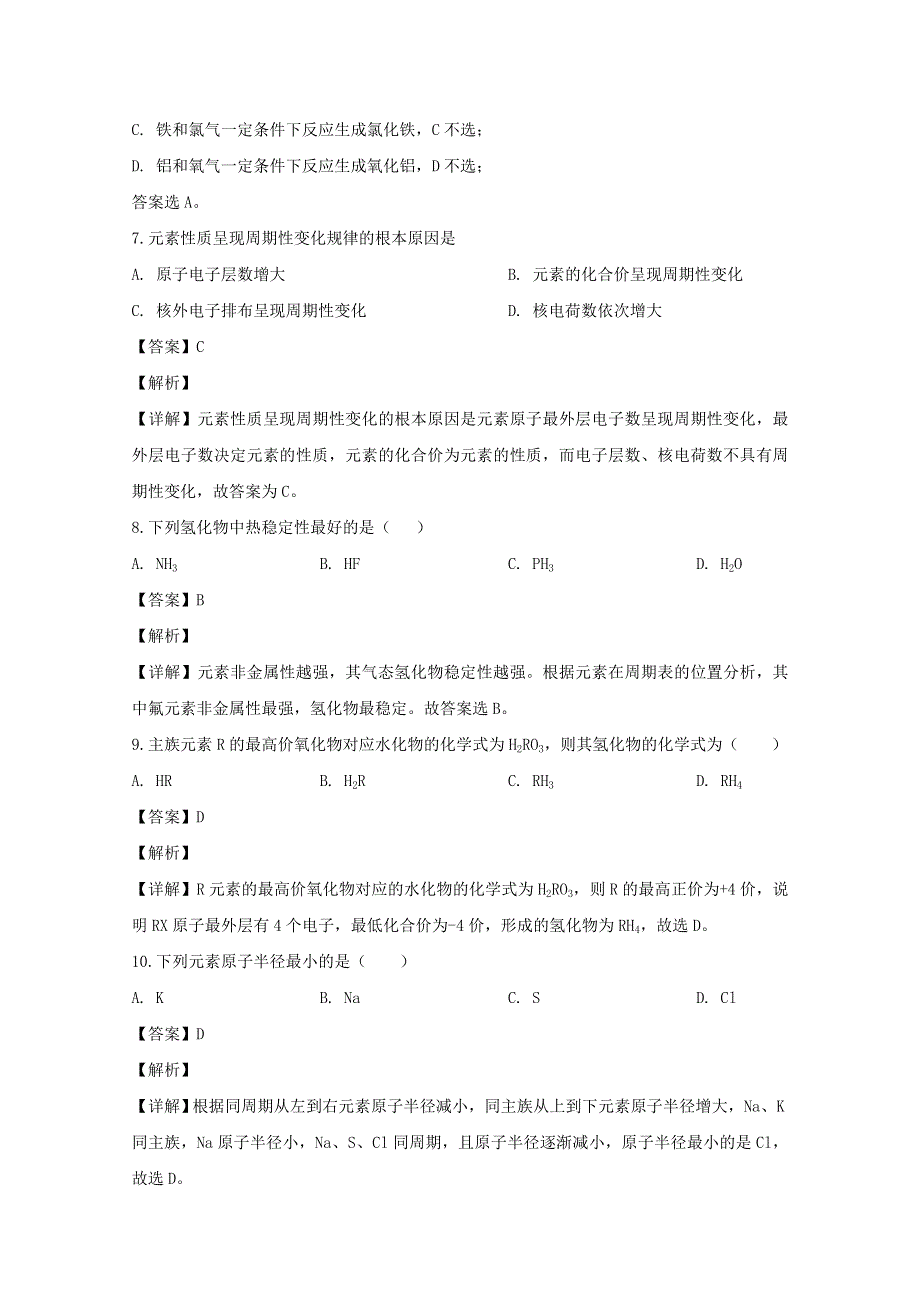 C. 铁和氯气一定条件下反应生成氯化铁，C 不选；

D. 铝和氧气一定条件下反应生成氧化铝，D 不选；

答案选 A。

7.元素性质呈现周期性变化规律的根本原因是

A. 原子电子层数增大

B. 元素的化合价呈现周期性变化

C. 核外电子排布呈现周期性变化

D. 核电荷数依次增大

【答案】C

【解析】

【详解】元素性质呈现周期性变化的根本原因是元素原子最外层电子数呈现周期性变化，最外层电子数决定元素的性质，元素的化合价为元素的性质，而电子层数、核电荷数不具有周期性变化，故答案为 C。

8.下列氢化物中热稳定性最好的是（　　）

A. $NH_3$

B. HF

C. $PH_3$

D. $H_2O$

【答案】B

【解析】

【详解】元素非金属性越强，其气态氢化物稳定性越强。根据元素在周期表的位置分析，其中氟元素非金属性最强，氢化物最稳定。故答案选 B。

9.主族元素 R 的最高价氧化物对应水化物的化学式为 $H_2RO_3$，则其氢化物的化学式为（　　）

A. HR

B. $H_2R$

C. $RH_3$

D. $RH_4$

【答案】D

【解析】

【详解】R 元素的最高价氧化物对应的水化物的化学式为 $H_2RO_3$，则 R 的最高正价为+4 价，说明 RX 原子最外层有 4 个电子，最低化合价为-4 价，形成的氢化物为 $RH_4$，故选 D。

10.下列元素原子半径最小的是（　　）

A. K

B. Na

C. S

D. Cl

【答案】D

【解析】

【详解】根据同周期从左到右元素原子半径减小，同主族从上到下元素原子半径增大，Na、K 同主族，Na 原子半径小，Na、S、Cl 同周期，且原子半径逐渐减小，原子半径最小的是 Cl，故选 D。